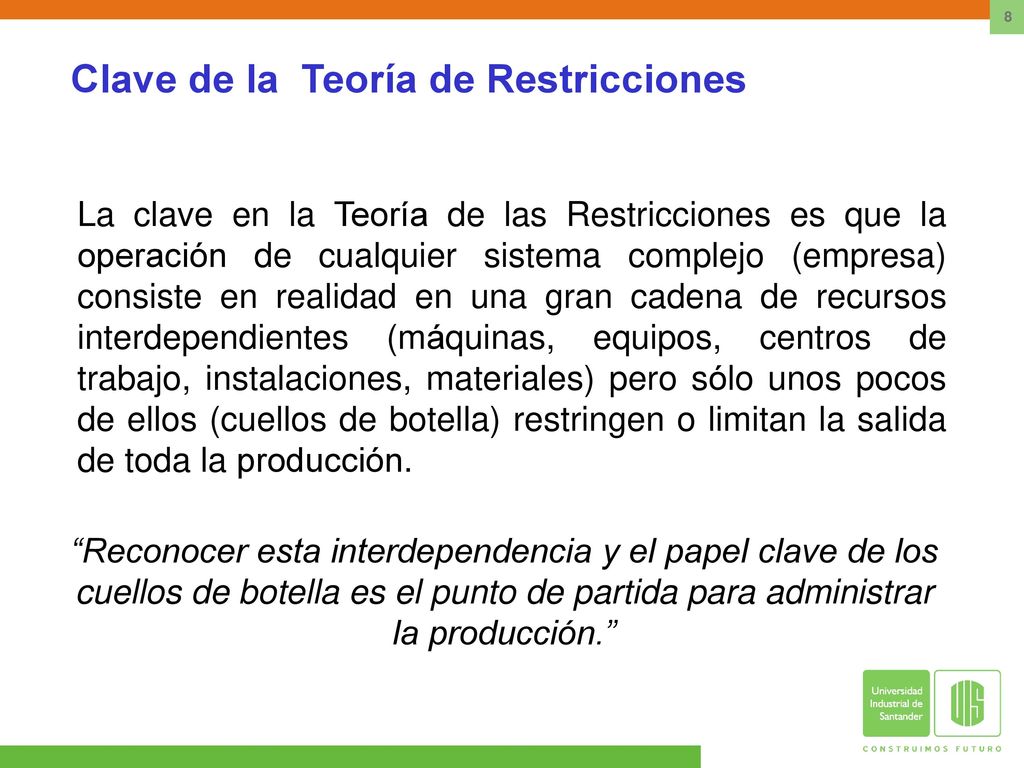 8

Clave de la Teoría de Restricciones

La clave en la Teoría de las Restricciones es que la operación de cualquier sistema complejo (empresa) consiste en realidad en una gran cadena de recursos interdependientes (máquinas, equipos, centros de trabajo, instalaciones, materiales) pero sólo unos pocos de ellos (cuellos de botella) restringen o limitan la salida de toda la producción.

“Reconocer esta interdependencia y el papel clave de los cuellos de botella es el punto de partida para administrar la producción.”

Universidad Industrial de Santander

UIS

CONSTRUIMOS FUTURO